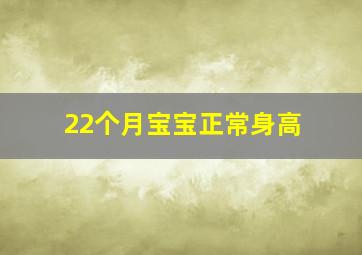 22个月宝宝正常身高